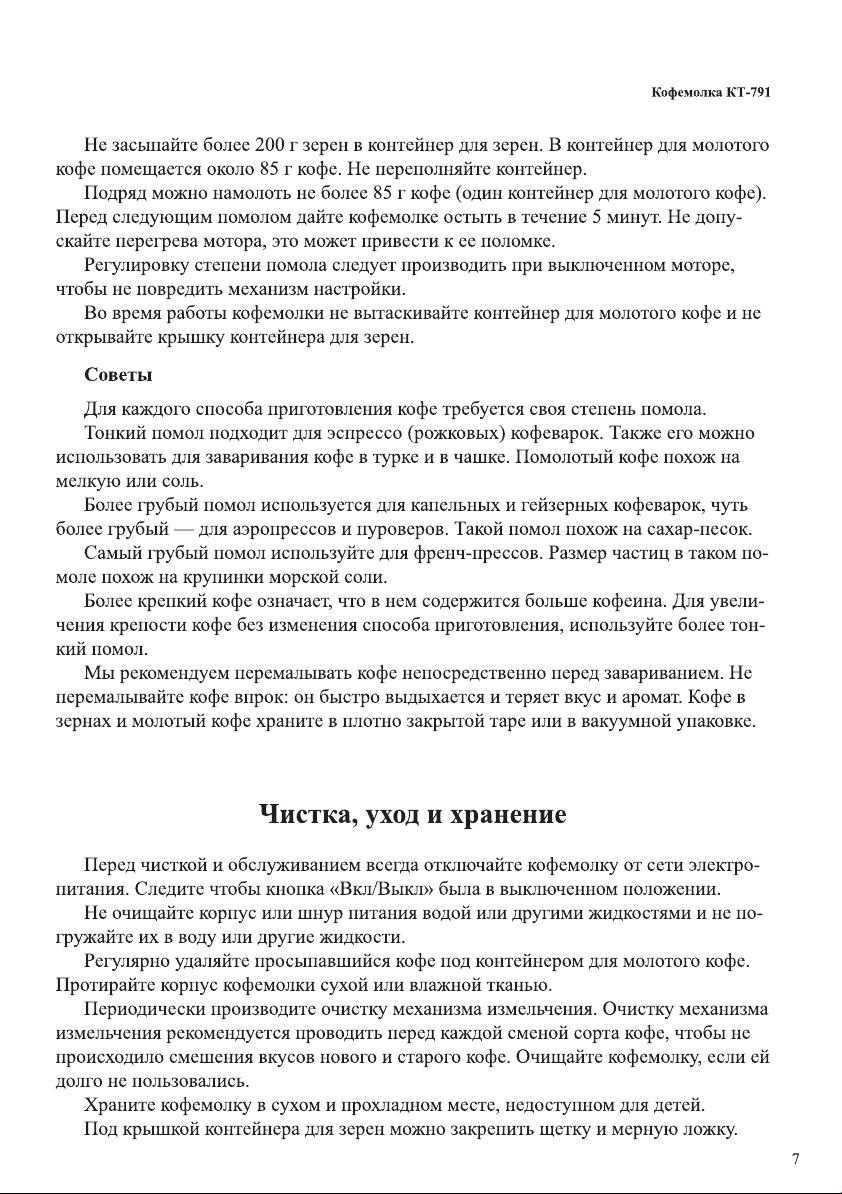 Кофемолка КТ-791

Не засыпайте более 200 г зерен в контейнер для зерен. В контейнер для молотого кофе помещается около 85 г кофе. Не переполняйте контейнер.

Подряд можно намолоть не более 85 г кофе (один контейнер для молотого кофе). Перед следующим помолом дайте кофемолке остыть в течение 5 минут. Не допускайте перегрева мотора, это может привести к ее поломке.

Регулировку степени помола следует производить при выключенном моторе, чтобы не повредить механизм настройки.

Во время работы кофемолки не вытаскивайте контейнер для молотого кофе и не открывайте крышку контейнера для зерен.

Советы

Для каждого способа приготовления кофе требуется своя степень помола.

Тонкий помол подходит для эспрессо (рожковых) кофеварок. Также его можно использовать для заваривания кофе в турке и в чашке. Помолотый кофе похож на мелкую или соль.

Более грубый помол используется для капельных и гейзерных кофеварок, чуть более грубый — для аэропрессов и пуроверов. Такой помол похож на сахар-песок.

Самый грубый помол используйте для френч-прессов. Размер частиц в таком помоле похож на крупинки морской соли.

Более крепкий кофе означает, что в нем содержится больше кофеина. Для увеличения крепости кофе без изменения способа приготовления, используйте более тонкий помол.

Мы рекомендуем перемалывать кофе непосредственно перед завариванием. Не перемалывайте кофе впрок: он быстро выдыхается и теряет вкус и аромат. Кофе в зернах и молотый кофе храните в плотно закрытой таре или в вакуумной упаковке.

Чистка, уход и хранение

Перед чисткой и обслуживанием всегда отключайте кофемолку от сети электропитания. Следите чтобы кнопка «Вкл/Выкл» была в выключенном положении.

Не очищайте корпус или шнур питания водой или другими жидкостями и не погружайте их в воду или другие жидкости.

Регулярно удаляйте просыпавшийся кофе под контейнером для молотого кофе. Протирайте корпус кофемолки сухой или влажной тканью.

Периодически производите очистку механизма измельчения. Очистку механизма измельчения рекомендуется проводить перед каждой сменой сорта кофе, чтобы не происходило смешения вкусов нового и старого кофе. Очищайте кофемолку, если ей долго не пользовались.

Храните кофемолку в сухом и прохладном месте, недоступном для детей.

Под крышкой контейнера для зерен можно закрепить щетку и мерную ложку.

7